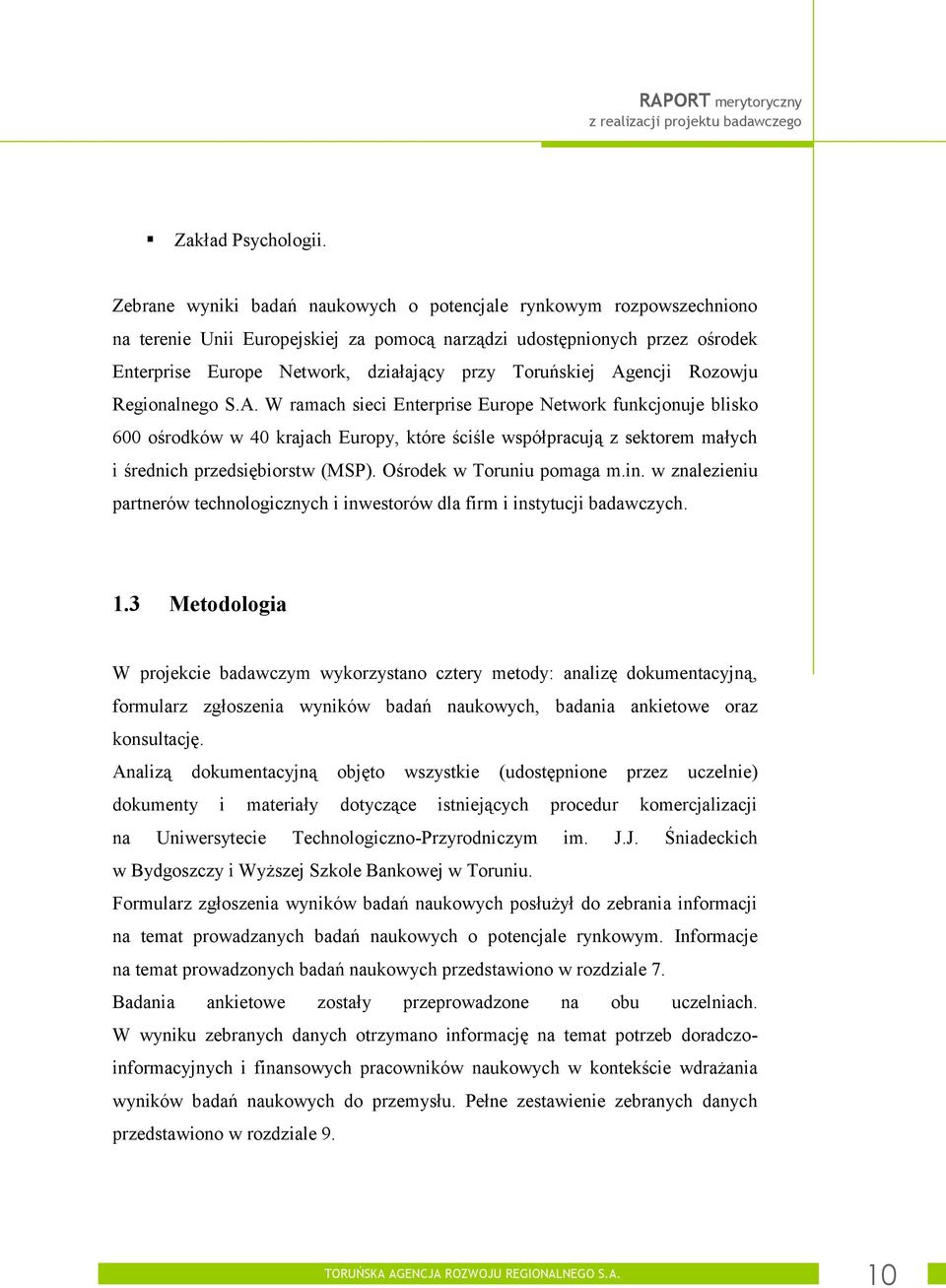 RAPORT merytoryczny
z realizacji projektu badawczego

▪ Zakład Psychologii.

Zebrane wyniki badań naukowych o potencjale rynkowym rozpowszechniono na terenie Unii Europejskiej za pomocą narządzi udostępnionych przez ośrodek Enterprise Europe Network, działający przy Toruńskiej Agencji Rozowju Regionalnego S.A. W ramach sieci Enterprise Europe Network funkcjonuje blisko 600 ośrodków w 40 krajach Europy, które ściśle współpracują z sektorem małych i średnich przedsiębiorstw (MSP). Ośrodek w Toruniu pomaga m.in. w znalezieniu partnerów technologicznych i inwestorów dla firm i instytucji badawczych.

1.3 Metodologia

W projekcie badawczym wykorzystano cztery metody: analizę dokumentacyjną, formularz zgłoszenia wyników badań naukowych, badania ankietowe oraz konsultację.
Analizą dokumentacyjną objęto wszystkie (udostępnione przez uczelnie) dokumenty i materiały dotyczące istniejących procedur komercjalizacji na Uniwersytecie Technologiczno-Przyrodniczym im. J.J. Śniadeckich w Bydgoszczy i Wyższej Szkole Bankowej w Toruniu.
Formularz zgłoszenia wyników badań naukowych posłużył do zebrania informacji na temat prowadzanych badań naukowych o potencjale rynkowym. Informacje na temat prowadzonych badań naukowych przedstawiono w rozdziale 7.
Badania ankietowe zostały przeprowadzone na obu uczelniach. W wyniku zebranych danych otrzymano informację na temat potrzeb doradczo-informacyjnych i finansowych pracowników naukowych w kontekście wdrażania wyników badań naukowych do przemysłu. Pełne zestawienie zebranych danych przedstawiono w rozdziale 9.

TORUŃSKA AGENCJA ROZWOJU REGIONALNEGO S.A.
10